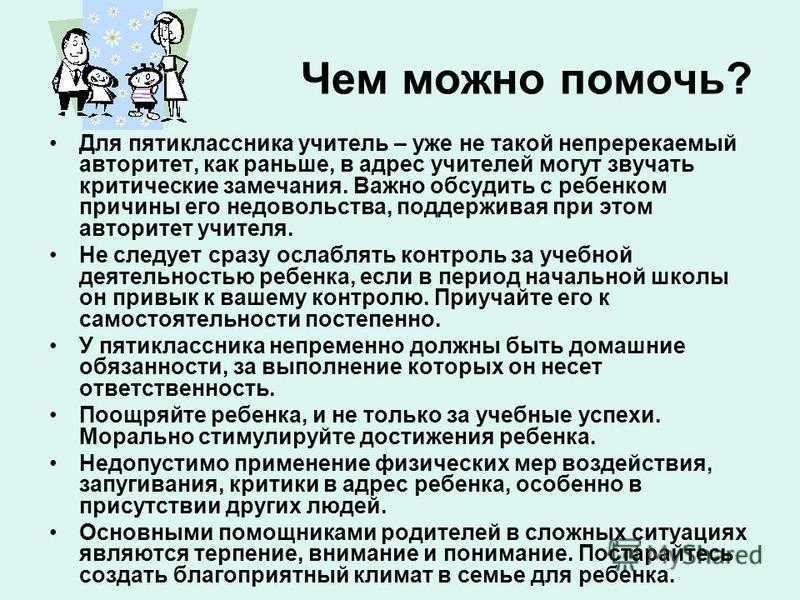 Чем можно помочь?

• Для пятиклассника учитель – уже не такой непререкаемый авторитет, как раньше, в адрес учителей могут звучать критические замечания. Важно обсудить с ребенком причины его недовольства, поддерживая при этом авторитет учителя.

• Не следует сразу ослаблять контроль за учебной деятельностью ребенка, если в период начальной школы он привык к вашему контролю. Приучайте его к самостоятельности постепенно.

• У пятиклассника непременно должны быть домашние обязанности, за выполнение которых он несет ответственность.

• Поощряйте ребенка, и не только за учебные успехи. Морально стимулируйте достижения ребенка.

• Недопустимо применение физических мер воздействия, запугивания, критики в адрес ребенка, особенно в присутствии других людей.

• Основными помощниками родителей в сложных ситуациях являются терпение, внимание и понимание. Постарайтесь создать благоприятный климат в семье для ребенка.

MyShared